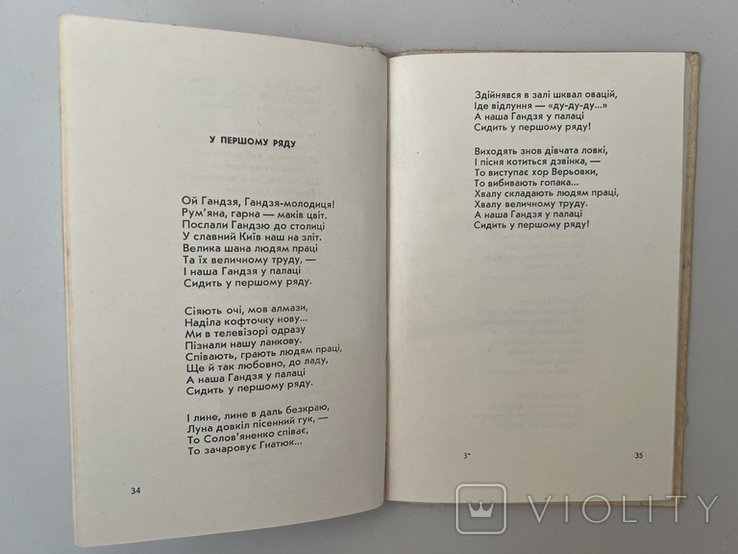 У ПЕРШОМУ РЯДУ

Ой Гандзя, Гандзя-молодиця!
Рум'яна, гарна — маків цвіт.
Послали Гандзю до столиці
У славний Київ наш на зліт.
Велика шана людям праці
Та їх величному труду, —
І наша Гандзя у палаці
Сидить у першому ряду.

Сіяють очі, мов алмази,
Наділа кофточку нову...
Ми в телевізорі одразу
Пізнали нашу ланкову.
Співають, грають людям праці,
Ще й так любовно, до ладу,
А наша Гандзя у палаці
Сидить у першому ряду.

І лине, лине в даль безкраю,
Луна довкіл пісенний гук, —
То Солов'яненко співає,
То зачаровує Гнатюк...

34

Здійнявся в залі шквал овацій,
Іде відлуння — «ду-ду-ду...»
А наша Гандзя у палаці
Сидить у першому ряду!

Виходять знов дівчата ловкі,
І пісня котиться дзвінка, —
То виступає хор Верьовки,
То вибивають гопака...
Хвалу складають людям праці,
Хвалу величному труду.
А наша Гандзя у палаці
Сидить у першому ряду!

3*

35

VIOLITY